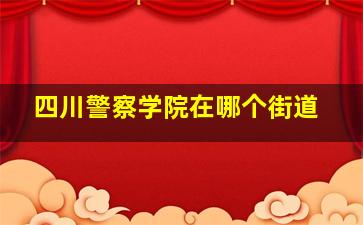 四川警察学院在哪个街道